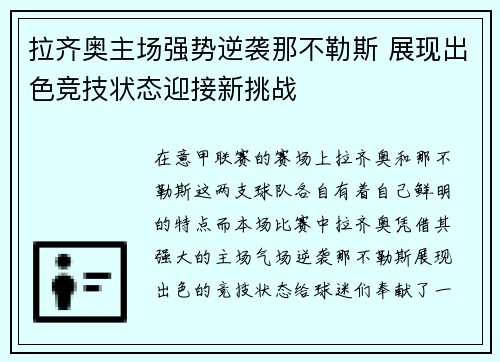 拉齐奥主场强势逆袭那不勒斯 展现出色竞技状态迎接新挑战

在意甲联赛的赛场上拉齐奥和那不勒斯这两支球队各自有着自己鲜明的特点而本场比赛中拉齐奥凭借其强大的主场气场逆袭那不勒斯展现出色的竞技状态给球迷们奉献了一